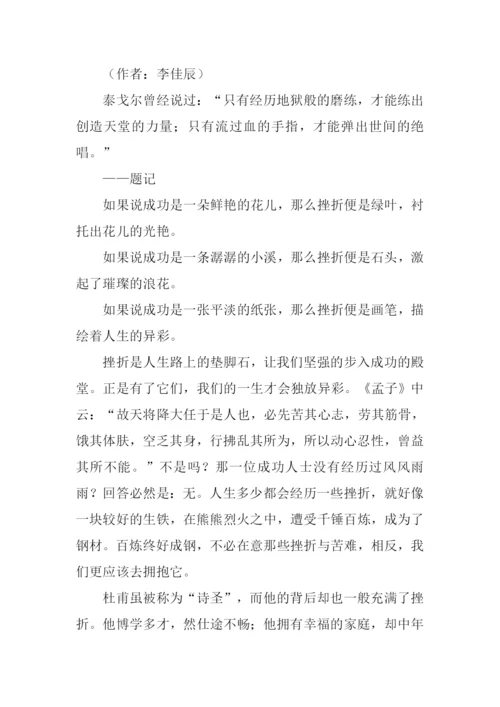 （作者：李佳辰）

泰戈尔曾经说过：“只有经历地狱般的磨练，才能练出创造天堂的力量；只有流过血的手指，才能弹出世间的绝唱。”

——题记

如果说成功是一朵鲜艳的花儿，那么挫折便是绿叶，衬托出花儿的光艳。

如果说成功是一条潺潺的小溪，那么挫折便是石头，激起了璀璨的浪花。

如果说成功是一张平淡的纸张，那么挫折便是画笔，描绘着人生的异彩。

挫折是人生路上的垫脚石，让我们坚强的步入成功的殿堂。正是有了它们，我们的一生才会独放异彩。《孟子》中云：“故天将降大任于是人也，必先苦其心志，劳其筋骨，饿其体肤，空乏其身，行拂乱其所为，所以动心忍性，曾益其所不能。”不是吗？那一位成功人士没有经历过风风雨雨？回答必然是：无。人生多少都会经历一些挫折，就好像一块较好的生铁，在熊熊烈火之中，遭受千锤百炼，成为了钢材。百炼终好成钢，不必在意那些挫折与苦难，相反，我们更应该去拥抱它。

杜甫虽被称为“诗圣”，而他的背后却也一般充满了挫折。他博学多才，然仕途不畅；他拥有幸福的家庭，却中年